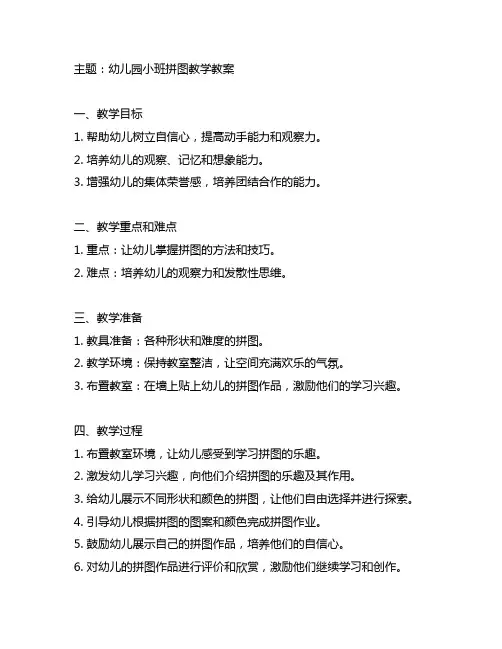 主题：幼儿园小班拼图教学教案

一、教学目标

1. 帮助幼儿树立自信心，提高动手能力和观察力。

2. 培养幼儿的观察、记忆和想象能力。

3. 增强幼儿的集体荣誉感，培养团结合作的能力。

二、教学重点和难点

1. 重点：让幼儿掌握拼图的方法和技巧。

2. 难点：培养幼儿的观察力和发散性思维。

三、教学准备

1. 教具准备：各种形状和难度的拼图。

2. 教学环境：保持教室整洁，让空间充满欢乐的气氛。

3. 布置教室：在墙上贴上幼儿的拼图作品，激励他们的学习兴趣。

四、教学过程

1. 布置教室环境，让幼儿感受到学习拼图的乐趣。

2. 激发幼儿学习兴趣，向他们介绍拼图的乐趣及其作用。

3. 给幼儿展示不同形状和颜色的拼图，让他们自由选择并进行探索。

4. 引导幼儿根据拼图的图案和颜色完成拼图作业。

5. 鼓励幼儿展示自己的拼图作品，培养他们的自信心。

6. 对幼儿的拼图作品进行评价和欣赏，激励他们继续学习和创作。